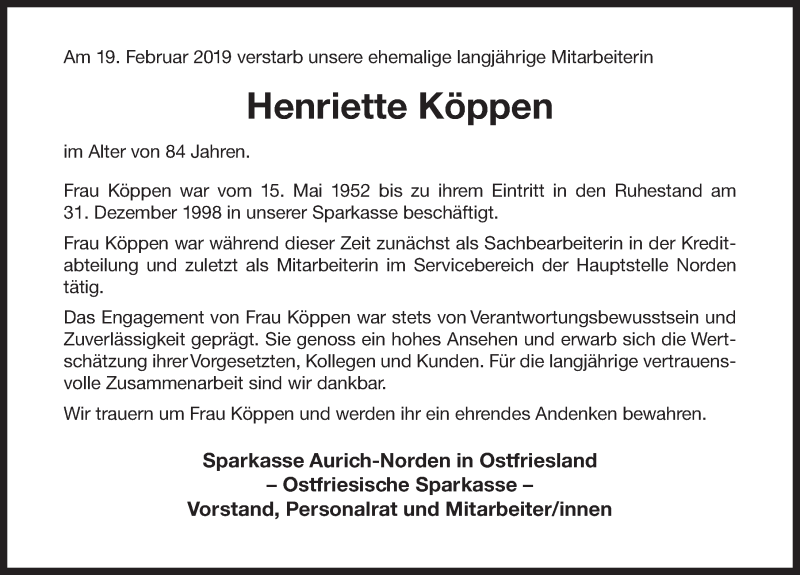 Am 19. Februar 2019 verstarb unsere ehemalige langjährige Mitarbeiterin

Henriette Köppen

im Alter von 84 Jahren.

Frau Köppen war vom 15. Mai 1952 bis zu ihrem Eintritt in den Ruhestand am 31. Dezember 1998 in unserer Sparkasse beschäftigt.

Frau Köppen war während dieser Zeit zunächst als Sachbearbeiterin in der Kreditabteilung und zuletzt als Mitarbeiterin im Servicebereich der Hauptstelle Norden tätig.

Das Engagement von Frau Köppen war stets von Verantwortungsbewusstsein und Zuverlässigkeit geprägt. Sie genoss ein hohes Ansehen und erwarb sich die Wertschätzung ihrer Vorgesetzten, Kollegen und Kunden. Für die langjährige vertrauensvolle Zusammenarbeit sind wir dankbar.

Wir trauern um Frau Köppen und werden ihr ein ehrendes Andenken bewahren.

Sparkasse Aurich-Norden in Ostfriesland
– Ostfriesische Sparkasse –
Vorstand, Personalrat und Mitarbeiter/innen